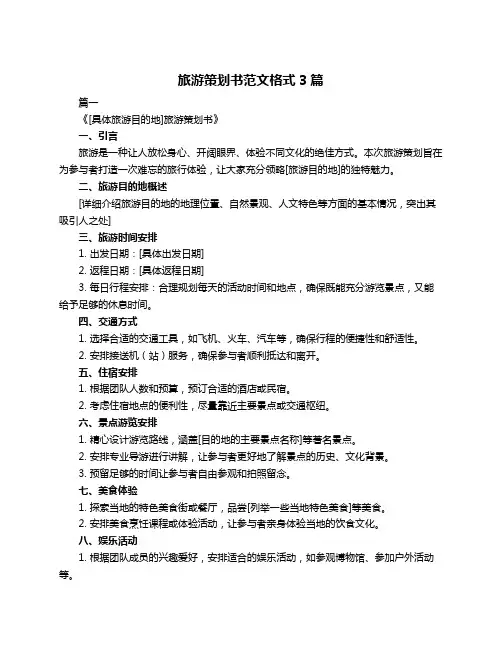 旅游策划书范文格式 3 篇

篇一

《[具体旅游目的地]旅游策划书》

一、引言

旅游是一种让人放松身心、开阔眼界、体验不同文化的绝佳方式。本次旅游策划旨在为参与者打造一次难忘的旅行体验，让大家充分领略[旅游目的地]的独特魅力。

二、旅游目的地概述

[详细介绍旅游目的地的地理位置、自然景观、人文特色等方面的基本情况，突出其吸引人之处]

三、旅游时间安排

1. 出发日期：[具体出发日期]

2. 返程日期：[具体返程日期]

3. 每日行程安排：合理规划每天的活动时间和地点，确保既能充分游览景点，又能给予足够的休息时间。

四、交通方式

1. 选择合适的交通工具，如飞机、火车、汽车等，确保行程的便捷性和舒适性。

2. 安排接送机（站）服务，确保参与者顺利抵达和离开。

五、住宿安排

1. 根据团队人数和预算，预订合适的酒店或民宿。

2. 考虑住宿地点的便利性，尽量靠近主要景点或交通枢纽。

六、景点游览安排

1. 精心设计游览路线，涵盖[目的地的主要景点名称]等著名景点。

2. 安排专业导游进行讲解，让参与者更好地了解景点的历史、文化背景。

3. 预留足够的时间让参与者自由参观和拍照留念。

七、美食体验

1. 探索当地的特色美食街或餐厅，品尝[列举一些当地特色美食]等美食。

2. 安排美食烹饪课程或体验活动，让参与者亲身体验当地的饮食文化。

八、娱乐活动

1. 根据团队成员的兴趣爱好，安排适合的娱乐活动，如参观博物馆、参加户外活动等。